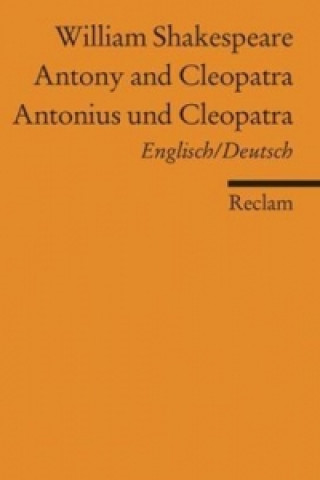 William Shakespeare
Antony and Cleopatra
Antonius und Cleopatra
Englisch/Deutsch

Reclam